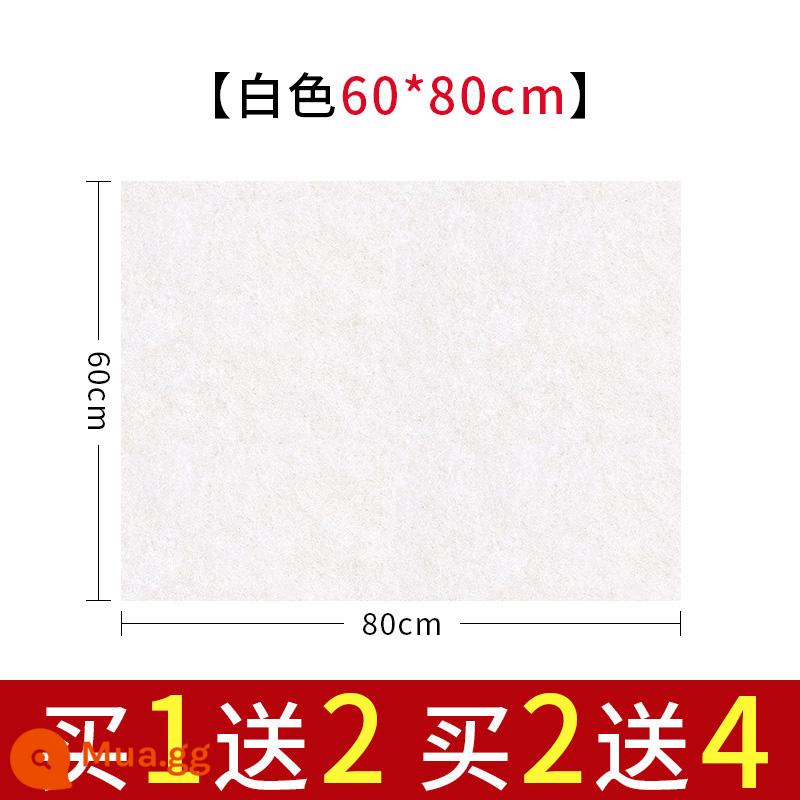 【白色60*80cm】

60cm

80cm

买1送2 买2送4

Mua.gg